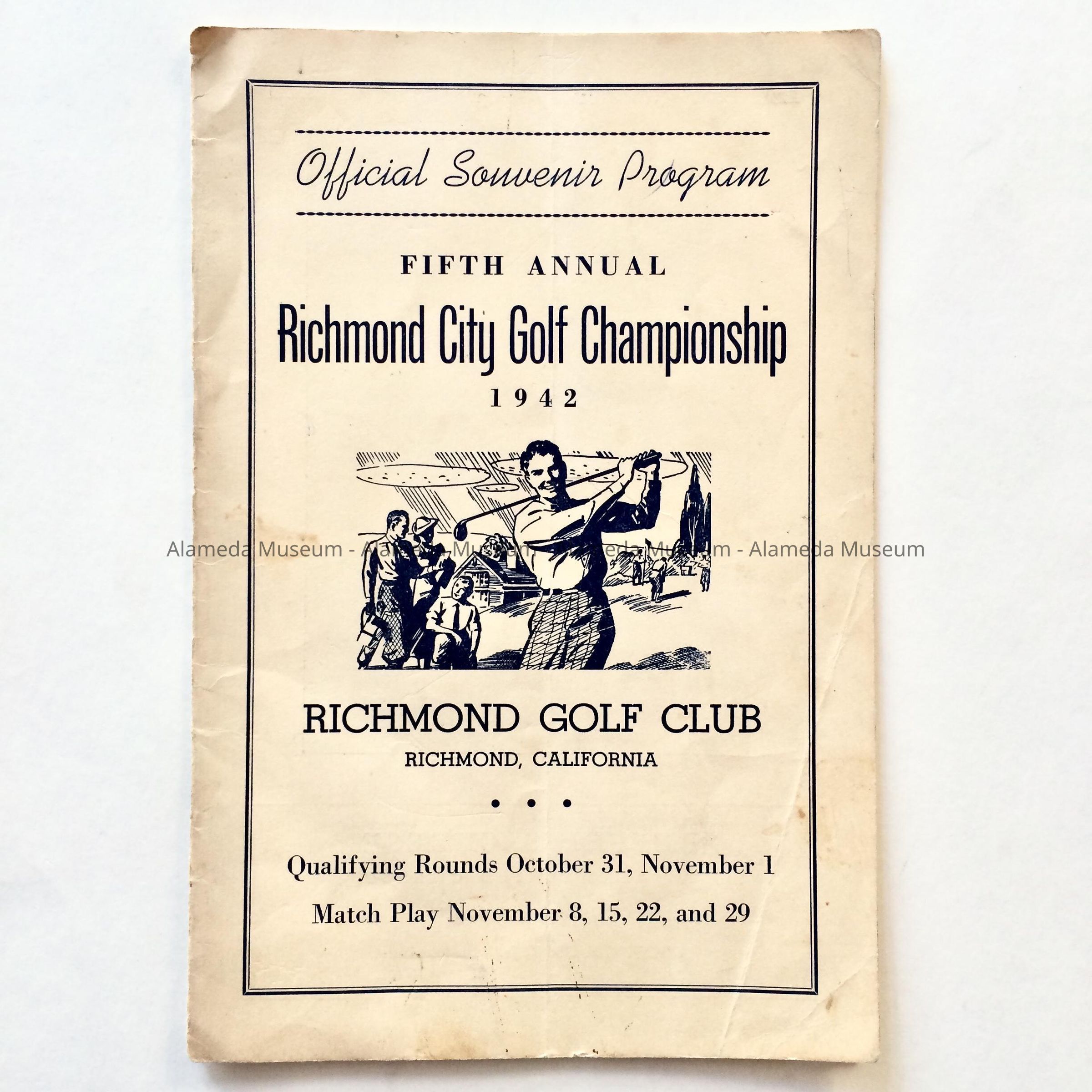 Official Souvenir Program

FIFTH ANNUAL

Richmond City Golf Championship

1942

Alameda Museum - Alameda Museum - Alameda Museum - Alameda Museum

RICHMOND GOLF CLUB

RICHMOND, CALIFORNIA

• • •

Qualifying Rounds October 31, November 1

Match Play November 8, 15, 22, and 29